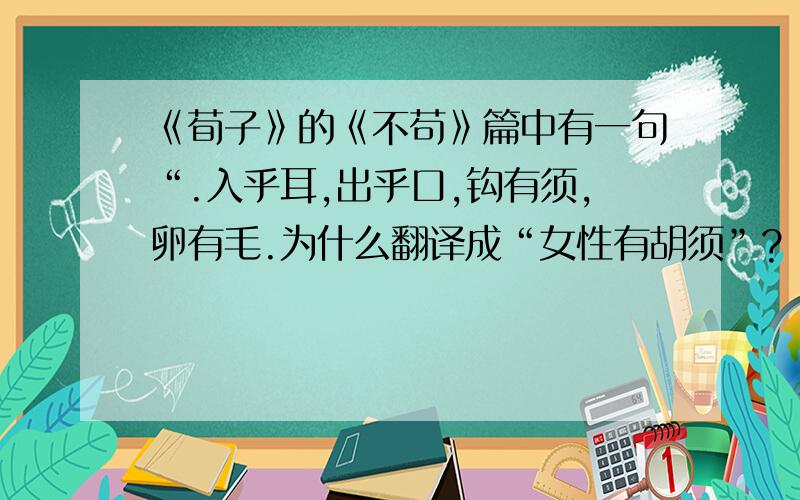 《荀子》的《不苟》篇中有一句“.入乎耳,出乎口,钩有须,卵有毛.为什么翻译成“女性有胡须”?